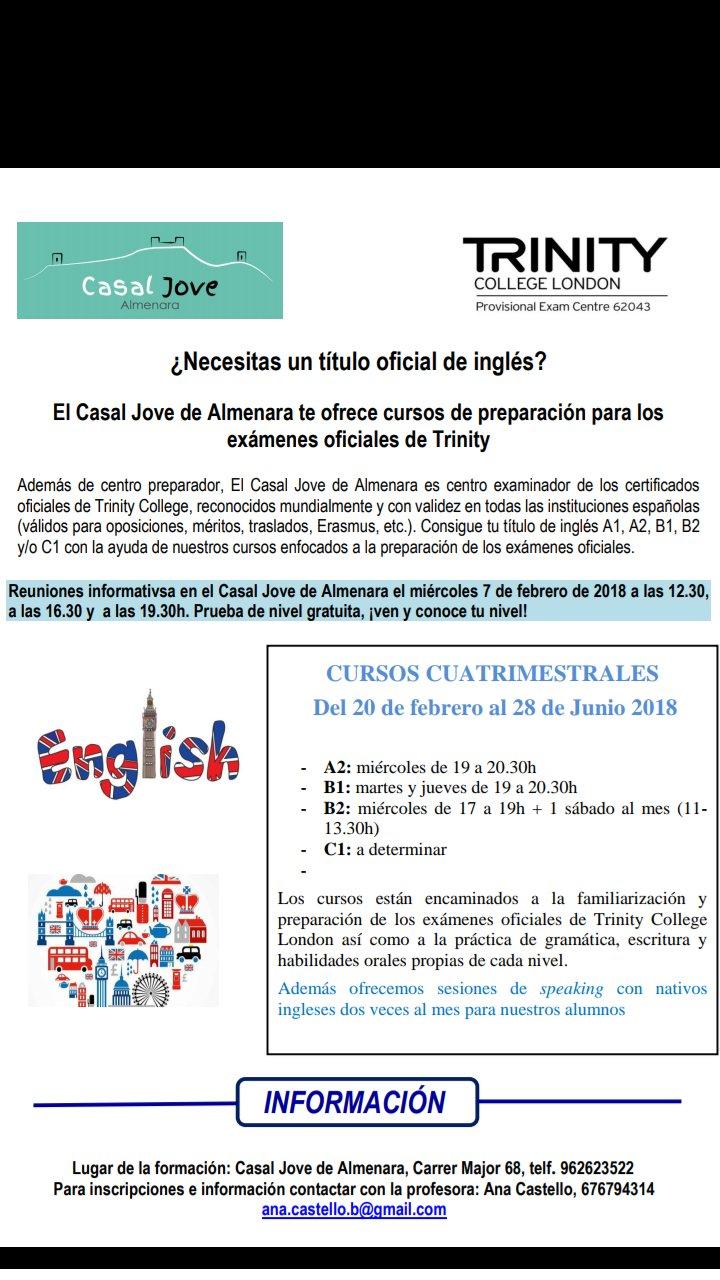 Casal Jove
Almenara

TRINITY
COLLEGE LONDON
Provisional Exam Centre 62043

¿Necesitas un título oficial de inglés?

El Casal Jove de Almenara te ofrece cursos de preparación para los exámenes oficiales de Trinity

Además de centro preparador, El Casal Jove de Almenara es centro examinador de los certificados oficiales de Trinity College, reconocidos mundialmente y con validez en todas las instituciones españolas (válidos para oposiciones, méritos, traslados, Erasmus, etc.). Consigue tu título de inglés A1, A2, B1, B2 y/o C1 con la ayuda de nuestros cursos enfocados a la preparación de los exámenes oficiales.

Reuniones informativsa en el Casal Jove de Almenara el miércoles 7 de febrero de 2018 a las 12.30, a las 16.30 y a las 19.30h. Prueba de nivel gratuita, ¡ven y conoce tu nivel!

English

CURSOS CUATRIMESTRALES
Del 20 de febrero al 28 de Junio 2018

- A2: miércoles de 19 a 20.30h
- B1: martes y jueves de 19 a 20.30h
- B2: miércoles de 17 a 19h + 1 sábado al mes (11-13.30h)
- C1: a determinar
-

Los cursos están encaminados a la familiarización y preparación de los exámenes oficiales de Trinity College London así como a la práctica de gramática, escritura y habilidades orales propias de cada nivel.

Además ofrecemos sesiones de speaking con nativos ingleses dos veces al mes para nuestros alumnos

INFORMACIÓN

Lugar de la formación: Casal Jove de Almenara, Carrer Major 68, telf. 962623522
Para inscripciones e información contactar con la profesora: Ana Castello, 676794314
ana.castello.b@gmail.com